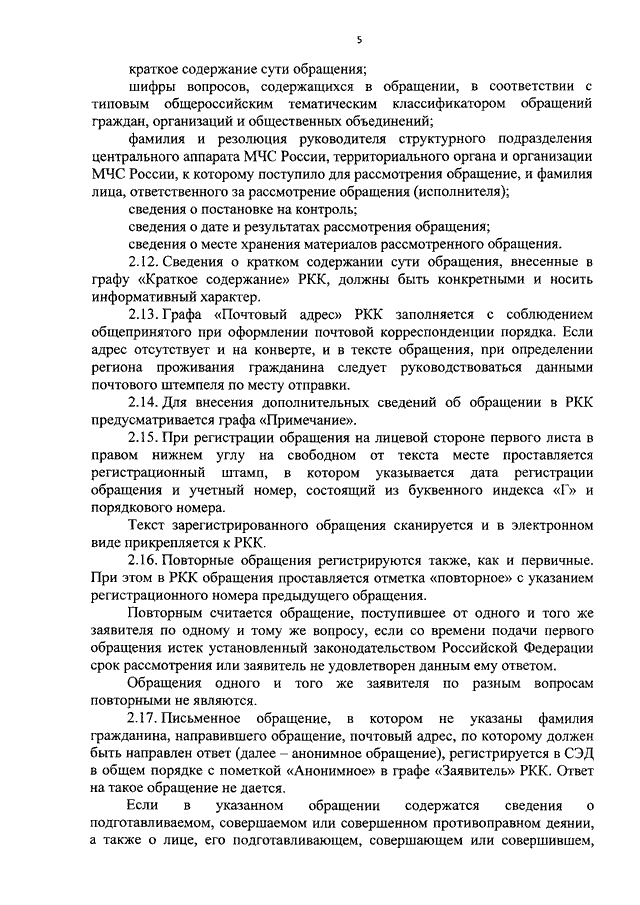 5

краткое содержание сути обращения;

шифры вопросов, содержащихся в обращении, в соответствии с типовым общероссийским тематическим классификатором обращений граждан, организаций и общественных объединений;

фамилия и резолюция руководителя структурного подразделения центрального аппарата МЧС России, территориального органа и организации МЧС России, к которому поступило для рассмотрения обращение, и фамилия лица, ответственного за рассмотрение обращения (исполнителя);

сведения о постановке на контроль;

сведения о дате и результатах рассмотрения обращения;

сведения о месте хранения материалов рассмотренного обращения.

2.12. Сведения о кратком содержании сути обращения, внесенные в графу «Краткое содержание» РКК, должны быть конкретными и носить информативный характер.

2.13. Графа «Почтовый адрес» РКК заполняется с соблюдением общепринятого при оформлении почтовой корреспонденции порядка. Если адрес отсутствует и на конверте, и в тексте обращения, при определении региона проживания гражданина следует руководствоваться данными почтового штемпеля по месту отправки.

2.14. Для внесения дополнительных сведений об обращении в РКК предусматривается графа «Примечание».

2.15. При регистрации обращения на лицевой стороне первого листа в правом нижнем углу на свободном от текста месте проставляется регистрационный штамп, в котором указывается дата регистрации обращения и учетный номер, состоящий из буквенного индекса «Г» и порядкового номера.

Текст зарегистрированного обращения сканируется и в электронном виде прикрепляется к РКК.

2.16. Повторные обращения регистрируются также, как и первичные. При этом в РКК обращения проставляется отметка «повторное» с указанием регистрационного номера предыдущего обращения.

Повторным считается обращение, поступившее от одного и того же заявителя по одному и тому же вопросу, если со времени подачи первого обращения истек установленный законодательством Российской Федерации срок рассмотрения или заявитель не удовлетворен данным ему ответом.

Обращения одного и того же заявителя по разным вопросам повторными не являются.

2.17. Письменное обращение, в котором не указаны фамилия гражданина, направившего обращение, почтовый адрес, по которому должен быть направлен ответ (далее – анонимное обращение), регистрируется в СЭД в общем порядке с пометкой «Анонимное» в графе «Заявитель» РКК. Ответ на такое обращение не дается.

Если в указанном обращении содержатся сведения о подготавливаемом, совершаемом или совершенном противоправном деянии, а также о лице, его подготавливающем, совершающем или совершившем,